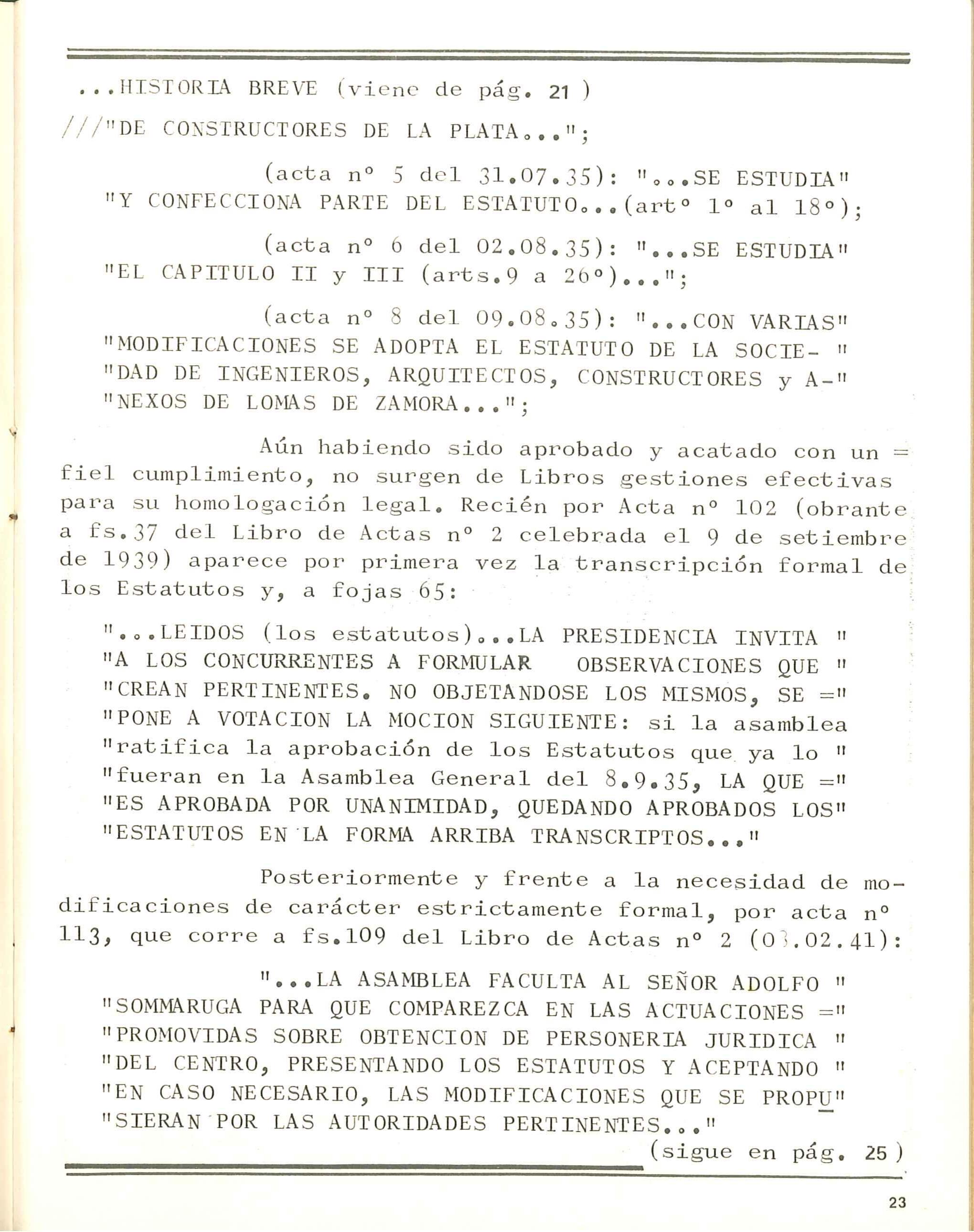 ...HISTORIA BREVE (viene de pág. 21 )

///"DE CONSTRUCTORES DE LA PLATA...";

(acta nº 5 del 31.07.35): "...SE ESTUDIA" "Y CONFECCIONA PARTE DEL ESTATUTO...(artº 1º al 18º);

(acta nº 6 del 02.08.35): "...SE ESTUDIA" "EL CAPITULO II y III (arts.9 a 26º)...";

(acta nº 8 del 09.08.35): "...CON VARIAS" "MODIFICACIONES SE ADOPTA EL ESTATUTO DE LA SOCIE- " "DAD DE INGENIEROS, ARQUITECTOS, CONSTRUCTORES y A-" "NEXOS DE LOMAS DE ZAMORA...";

Aún habiendo sido aprobado y acatado con un = fiel cumplimiento, no surgen de Libros gestiones efectivas para su homologación legal. Recién por Acta nº 102 (obrante a fs.37 del Libro de Actas nº 2 celebrada el 9 de setiembre de 1939) aparece por primera vez la transcripción formal de los Estatutos y, a fojas 65:

"...LEIDOS (los estatutos)...LA PRESIDENCIA INVITA " "A LOS CONCURRENTES A FORMULAR OBSERVACIONES QUE " "CREAN PERTINENTES. NO OBJETANDOSE LOS MISMOS, SE =" "PONE A VOTACION LA MOCION SIGUIENTE: si la asamblea "ratifica la aprobación de los Estatutos que ya lo " "fueran en la Asamblea General del 8.9.35, LA QUE =" "ES APROBADA POR UNANIMIDAD, QUEDANDO APROBADOS LOS" "ESTATUTOS EN LA FORMA ARRIBA TRANSCRIPTOS..."

Posteriormente y frente a la necesidad de modificaciones de carácter estrictamente formal, por acta nº 113, que corre a fs.109 del Libro de Actas nº 2 (03.02.41):

"...LA ASAMBLEA FACULTA AL SEÑOR ADOLFO " "SOMMARUGA PARA QUE COMPAREZCA EN LAS ACTUACIONES =" "PROMOVIDAS SOBRE OBTENCION DE PERSONERIA JURIDICA " "DEL CENTRO, PRESENTANDO LOS ESTATUTOS Y ACEPTANDO " "EN CASO NECESARIO, LAS MODIFICACIONES QUE SE PROPU" "SIERAN POR LAS AUTORIDADES PERTINENTES..."

(sigue en pág. 25 )

23